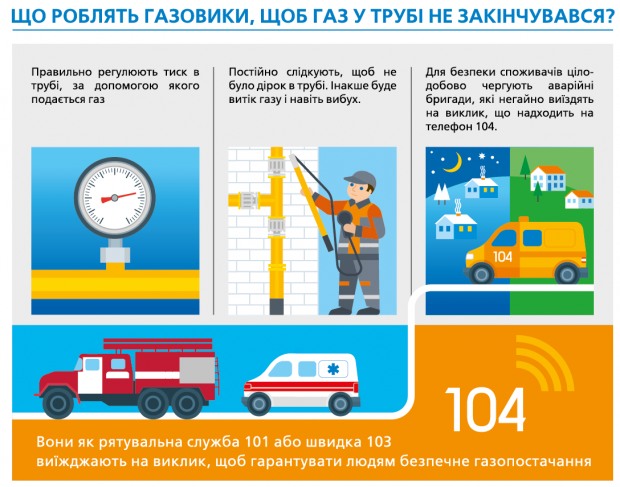 ЩО РОБЛЯТЬ ГАЗОВИКИ, ЩОБ ГАЗ У ТРУБІ НЕ ЗАКІНЧУВАВСЯ?

Правильно регулюють тиск в трубі, за допомогою якого подається газ

Постійно слідкують, щоб не було дірок в трубі. Інакше буде витік газу і навіть вибух.

Для безпеки споживачів цілодобово чергують аварійні бригади, які негайно виїздять на виклик, що надходить на телефон 104.

104

104

Вони як рятувальна служба 101 або швидка 103 виїжджають на виклик, щоб гарантувати людям безпечне газопостачання